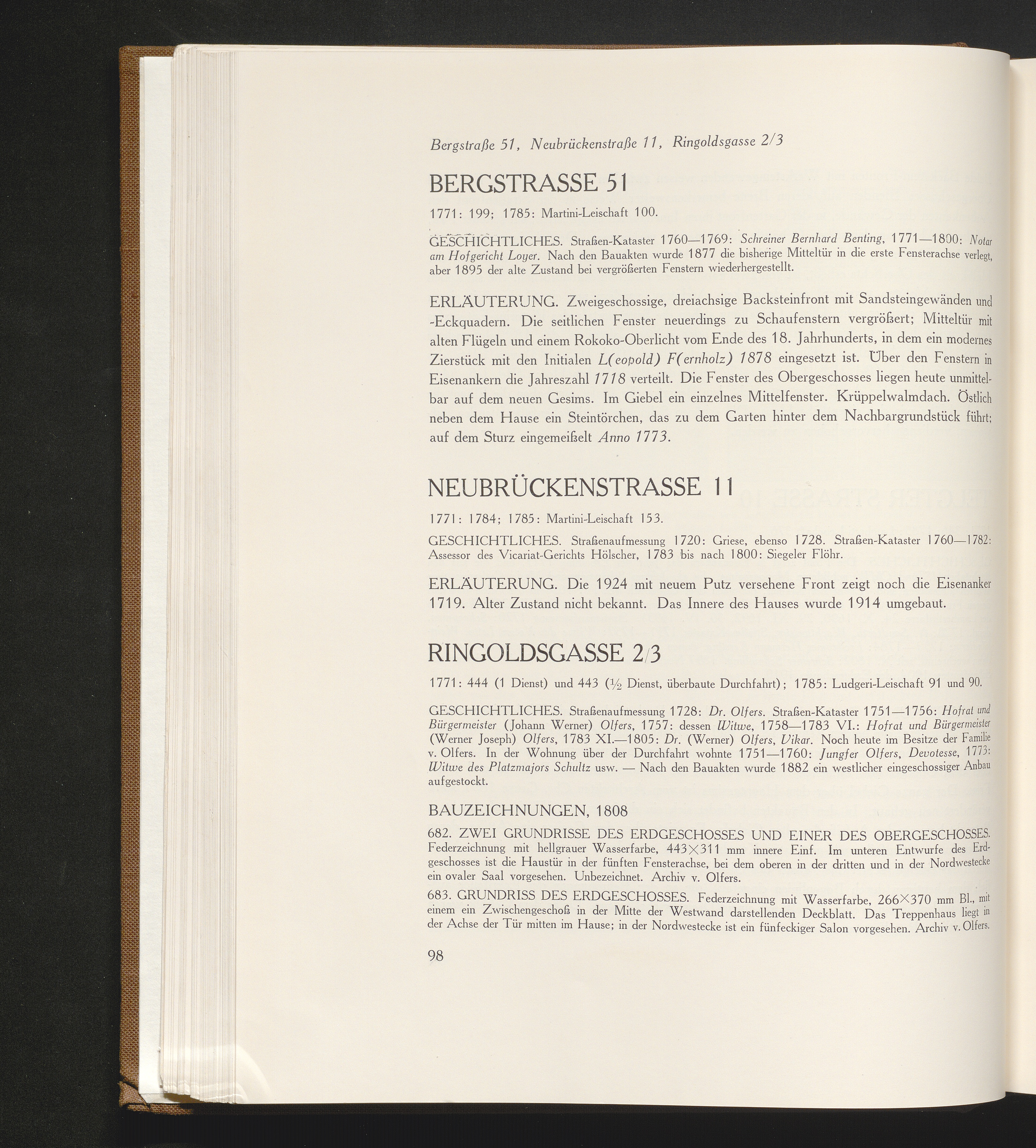 Bergstraße 51, Neubrückenstraße 11, Ringoldsgasse 2/3

BERGSTRASSE 51

1771: 199; 1785: Martini-Leischaft 100.

GESCHICHTLICHES. Straßen-Kataster 1760—1769: Schreiner Bernhard Benting, 1771—1800: Notar am Hofgericht Loyer. Nach den Bauakten wurde 1877 die bisherige Mitteltür in die erste Fensterachse verlegt, aber 1895 der alte Zustand bei vergrößerten Fenstern wiederhergestellt.

ERLÄUTERUNG. Zweigeschossige, dreiachsige Backsteinfront mit Sandsteingewänden und -Eckquadern. Die seitlichen Fenster neuerdings zu Schaufenstern vergrößert; Mitteltür mit alten Flügeln und einem Rokoko-Oberlicht vom Ende des 18. Jahrhunderts, in dem ein modernes Zierstück mit den Initialen L(eopold) F(ernholz) 1878 eingesetzt ist. Über den Fenstern in Eisenankern die Jahreszahl 1718 verteilt. Die Fenster des Obergeschosses liegen heute unmittelbar auf dem neuen Gesims. Im Giebel ein einzelnes Mittelfenster. Krüppelwalmdach. Östlich neben dem Hause ein Steintörchen, das zu dem Garten hinter dem Nachbargrundstück führt; auf dem Sturz eingemeißelt Anno 1773.

NEUBRÜCKENSTRASSE 11

1771: 1784; 1785: Martini-Leischaft 153.

GESCHICHTLICHES. Straßenaufmessung 1720: Griese, ebenso 1728. Straßen-Kataster 1760—1782: Assessor des Vicariat-Gerichts Hölscher, 1783 bis nach 1800: Siegeler Flöhr.

ERLÄUTERUNG. Die 1924 mit neuem Putz versehene Front zeigt noch die Eisenanker 1719. Alter Zustand nicht bekannt. Das Innere des Hauses wurde 1914 umgebaut.

RINGOLDSGASSE 2/3

1771: 444 (1 Dienst) und 443 ($\frac{1}{2}$ Dienst, überbaute Durchfahrt); 1785: Ludgeri-Leischaft 91 und 90.

GESCHICHTLICHES. Straßenaufmessung 1728: Dr. Olfers. Straßen-Kataster 1751—1756: Hofrat und Bürgermeister (Johann Werner) Olfers, 1757: dessen Witwe, 1758—1783 VI.: Hofrat und Bürgermeister (Werner Joseph) Olfers, 1783 XI.—1805: Dr. (Werner) Olfers, Vikar. Noch heute im Besitze der Familie v. Olfers. In der Wohnung über der Durchfahrt wohnte 1751—1760: Jungfer Olfers, Devotesse, 1773: Witwe des Platzmajors Schultz usw. — Nach den Bauakten wurde 1882 ein westlicher eingeschossiger Anbau aufgestockt.

BAUZEICHNUNGEN, 1808

682. ZWEI GRUNDRISSE DES ERDGESCHOSSES UND EINER DES OBERGESCHOSSES. Federzeichnung mit hellgrauer Wasserfarbe, 443×311 mm innere Einf. Im unteren Entwurfe des Erdgeschosses ist die Haustür in der fünften Fensterachse, bei dem oberen in der dritten und in der Nordwestecke ein ovaler Saal vorgesehen. Unbezeichnet. Archiv v. Olfers.

683. GRUNDRISS DES ERDGESCHOSSES. Federzeichnung mit Wasserfarbe, 266×370 mm Bl., mit einem ein Zwischengeschoß in der Mitte der Westwand darstellenden Deckblatt. Das Treppenhaus liegt in der Achse der Tür mitten im Hause; in der Nordwestecke ist ein fünfeckiger Salon vorgesehen. Archiv v. Olfers.

98